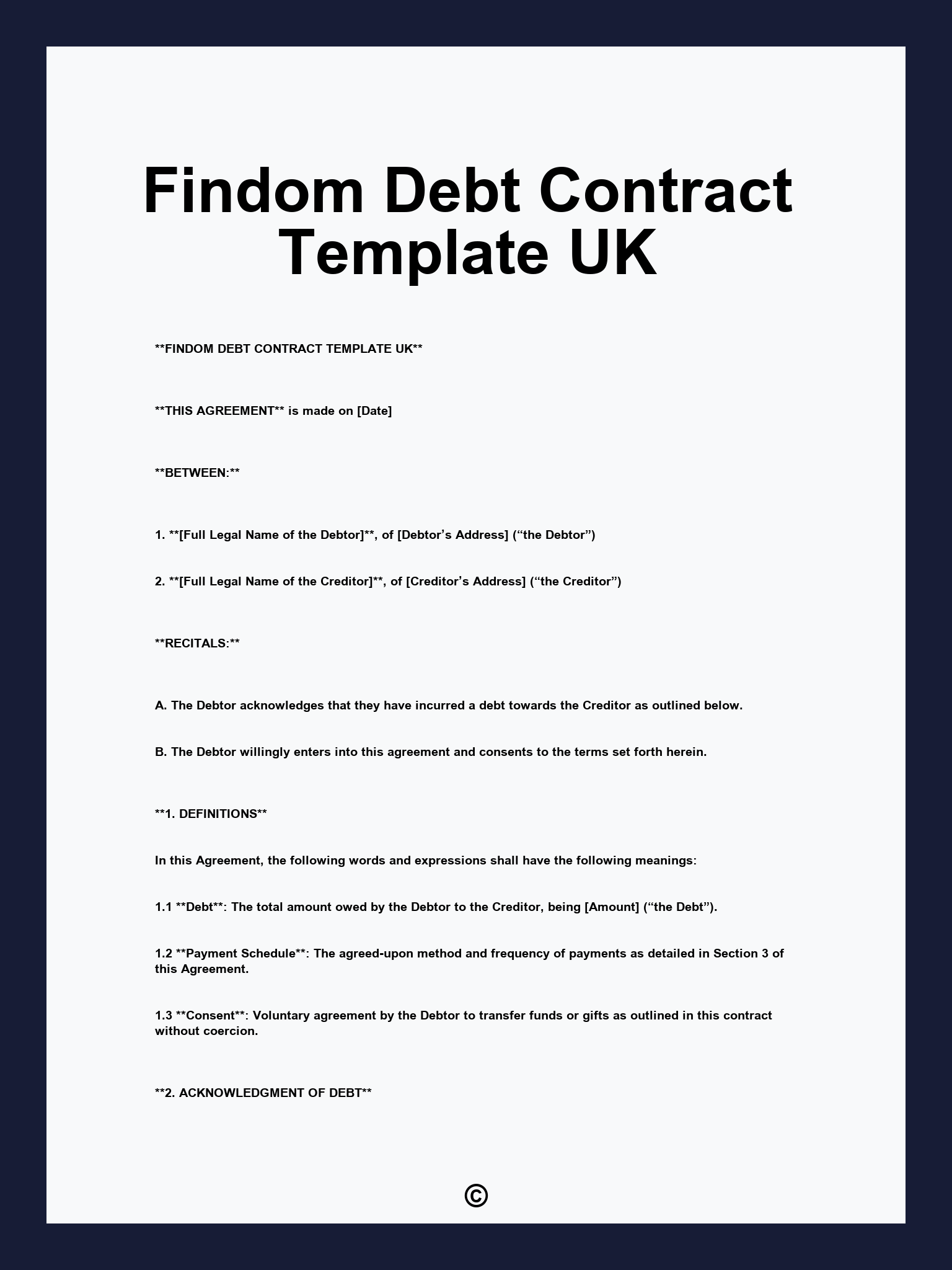 Findom Debt Contract Template UK

**FINDOM DEBT CONTRACT TEMPLATE UK**

**THIS AGREEMENT** is made on [Date]

**BETWEEN:**

1. **[Full Legal Name of the Debtor]**, of [Debtor's Address] ("the Debtor")

2. **[Full Legal Name of the Creditor]**, of [Creditor's Address] ("the Creditor")

**RECITALS:**

A. The Debtor acknowledges that they have incurred a debt towards the Creditor as outlined below.

B. The Debtor willingly enters into this agreement and consents to the terms set forth herein.

**1. DEFINITIONS**

In this Agreement, the following words and expressions shall have the following meanings:

1.1 **Debt**: The total amount owed by the Debtor to the Creditor, being [Amount] ("the Debt").

1.2 **Payment Schedule**: The agreed-upon method and frequency of payments as detailed in Section 3 of this Agreement.

1.3 **Consent**: Voluntary agreement by the Debtor to transfer funds or gifts as outlined in this contract without coercion.

**2. ACKNOWLEDGMENT OF DEBT**

©